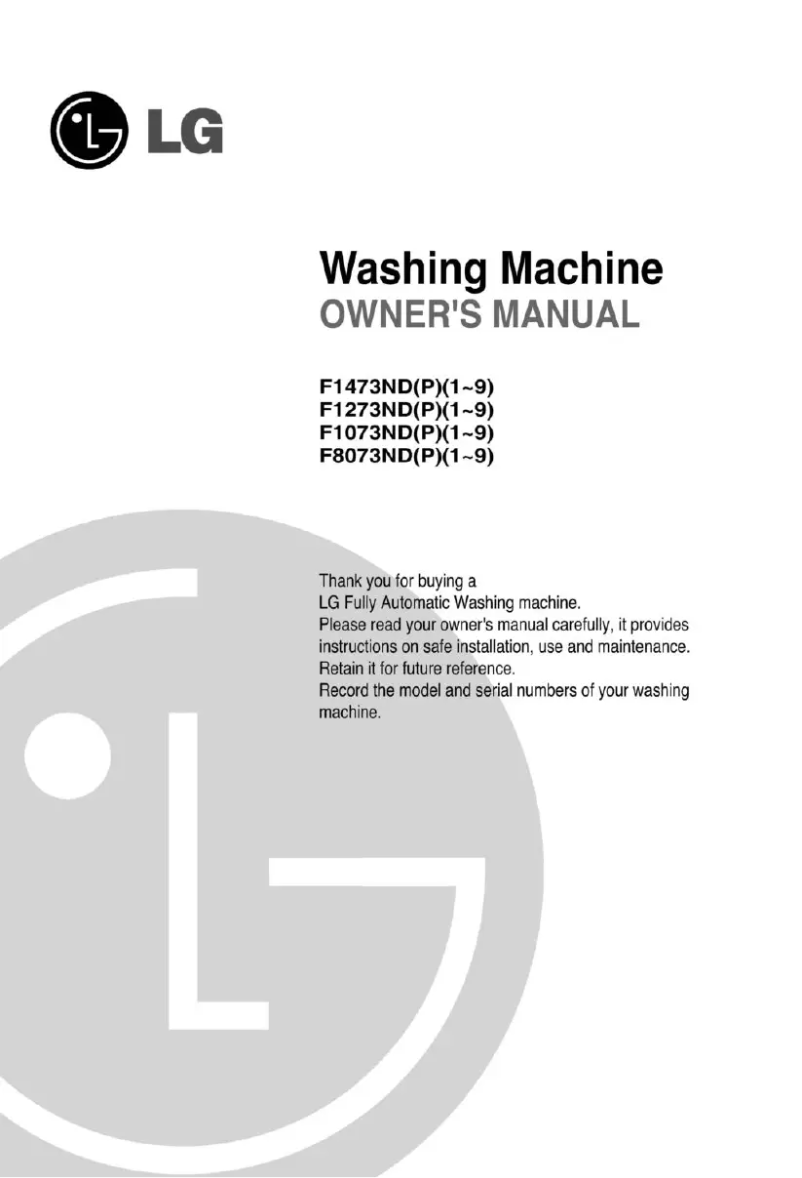 LG

Washing Machine
OWNER'S MANUAL

F1473ND(P)(1~9)
F1273ND(P)(1~9)
F1073ND(P)(1~9)
F8073ND(P)(1~9)

Thank you for buying a LG Fully Automatic Washing machine. Please read your owner's manual carefully, it provides instructions on safe installation, use and maintenance. Retain it for future reference. Record the model and serial numbers of your washing machine.